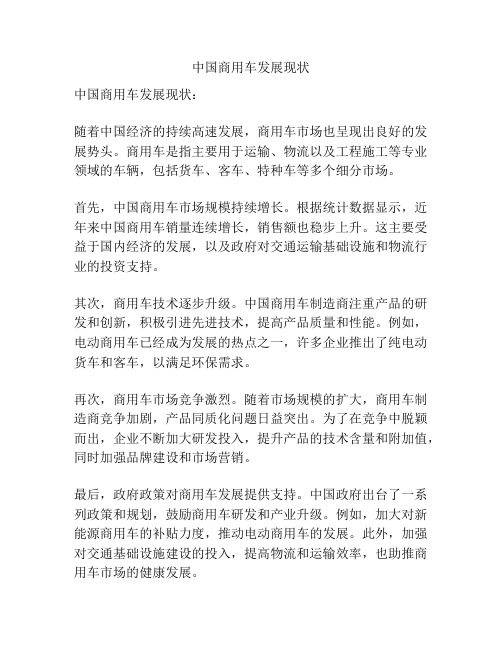 中国商用车发展现状

中国商用车发展现状：

随着中国经济的持续高速发展，商用车市场也呈现出良好的发展势头。商用车是指主要用于运输、物流以及工程施工等专业领域的车辆，包括货车、客车、特种车等多个细分市场。

首先，中国商用车市场规模持续增长。根据统计数据显示，近年来中国商用车销量连续增长，销售额也稳步上升。这主要受益于国内经济的发展，以及政府对交通运输基础设施和物流行业的投资支持。

其次，商用车技术逐步升级。中国商用车制造商注重产品的研发和创新，积极引进先进技术，提高产品质量和性能。例如，电动商用车已经成为发展的热点之一，许多企业推出了纯电动货车和客车，以满足环保需求。

再次，商用车市场竞争激烈。随着市场规模的扩大，商用车制造商竞争加剧，产品同质化问题日益突出。为了在竞争中脱颖而出，企业不断加大研发投入，提升产品的技术含量和附加值，同时加强品牌建设和市场营销。

最后，政府政策对商用车发展提供支持。中国政府出台了一系列政策和规划，鼓励商用车研发和产业升级。例如，加大对新能源商用车的补贴力度，推动电动商用车的发展。此外，加强对交通基础设施建设的投入，提高物流和运输效率，也助推商用车市场的健康发展。